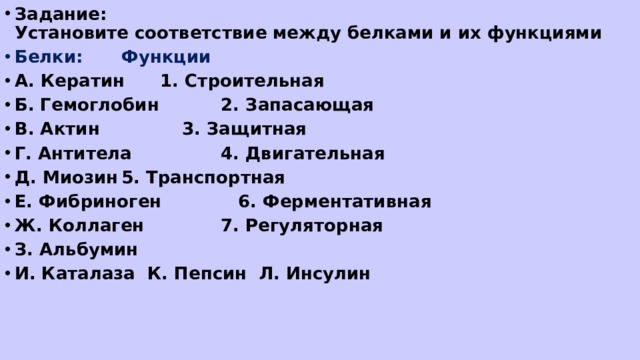 • Задание:
Установите соответствие между белками и их функциями
• Белки: Функции
• А. Кератин 1. Строительная
• Б. Гемоглобин 2. Запасающая
• В. Актин 3. Защитная
• Г. Антитела 4. Двигательная
• Д. Миозин 5. Транспортная
• Е. Фибриноген 6. Ферментативная
• Ж. Коллаген 7. Регуляторная
• З. Альбумин
• И. Каталаза К. Пепсин Л. Инсулин